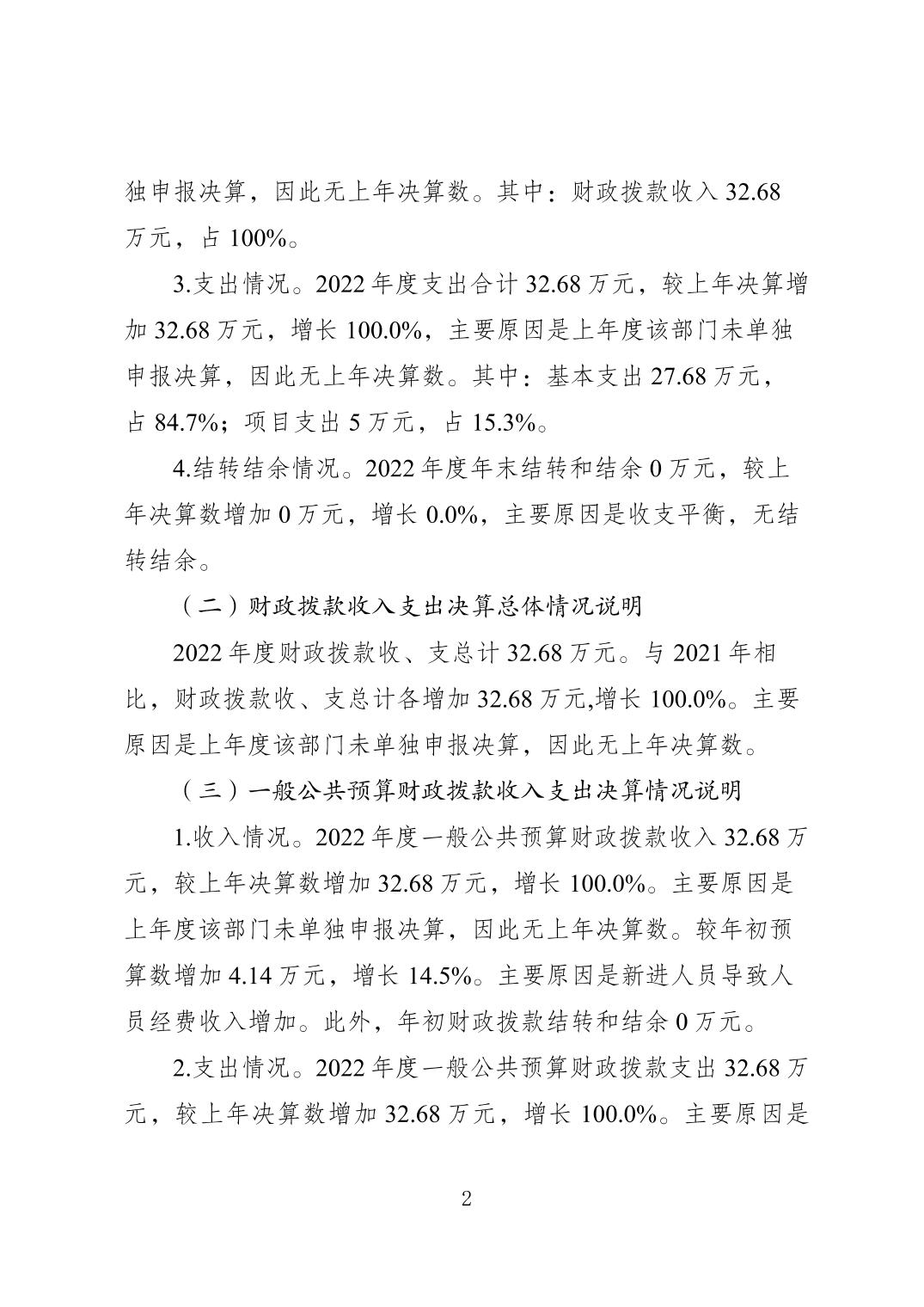 独申报决算，因此无上年决算数。其中：财政拨款收入 32.68 万元，占 100%。

3.支出情况。2022 年度支出合计 32.68 万元，较上年决算增加 32.68 万元，增长 100.0%，主要原因是上年度该部门未单独申报决算，因此无上年决算数。其中：基本支出 27.68 万元，占 84.7%；项目支出 5 万元，占 15.3%。

4.结转结余情况。2022 年度年末结转和结余 0 万元，较上年决算数增加 0 万元，增长 0.0%，主要原因是收支平衡，无结转结余。

（二）财政拨款收入支出决算总体情况说明

2022 年度财政拨款收、支总计 32.68 万元。与 2021 年相比，财政拨款收、支总计各增加 32.68 万元,增长 100.0%。主要原因是上年度该部门未单独申报决算，因此无上年决算数。

（三）一般公共预算财政拨款收入支出决算情况说明

1.收入情况。2022 年度一般公共预算财政拨款收入 32.68 万元，较上年决算数增加 32.68 万元，增长 100.0%。主要原因是上年度该部门未单独申报决算，因此无上年决算数。较年初预算数增加 4.14 万元，增长 14.5%。主要原因是新进人员导致人员经费收入增加。此外，年初财政拨款结转和结余 0 万元。

2.支出情况。2022 年度一般公共预算财政拨款支出 32.68 万元，较上年决算数增加 32.68 万元，增长 100.0%。主要原因是

2